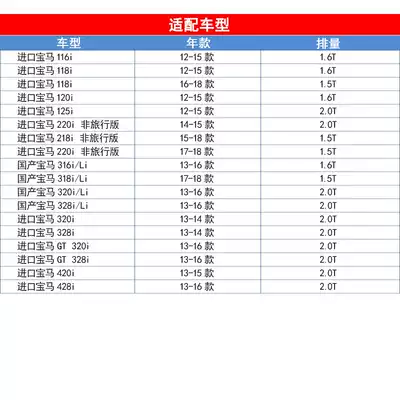 适配车型

| 车型 | 年款 | 排量 |
|---|---|---|
| 进口宝马116i | 12-15款 | 1.6T |
| 进口宝马118i | 12-15款 | 1.6T |
| 进口宝马118i | 16-18款 | 1.5T |
| 进口宝马120i | 12-15款 | 1.6T |
| 进口宝马125i | 12-15款 | 2.0T |
| 进口宝马220i 非旅行版 | 14-15款 | 2.0T |
| 进口宝马218i 非旅行版 | 15-18款 | 1.5T |
| 进口宝马220i 非旅行版 | 17-18款 | 1.5T |
| 国产宝马316i/Li | 13-16款 | 1.6T |
| 国产宝马318i/Li | 17-18款 | 1.5T |
| 国产宝马320i/Li | 13-16款 | 2.0T |
| 国产宝马328i/Li | 13-16款 | 2.0T |
| 进口宝马320i | 13-14款 | 2.0T |
| 进口宝马328i | 13-14款 | 2.0T |
| 进口宝马GT 320i | 13-16款 | 2.0T |
| 进口宝马GT 328i | 13-16款 | 2.0T |
| 进口宝马420i | 13-15款 | 2.0T |
| 进口宝马428i | 13-16款 | 2.0T |